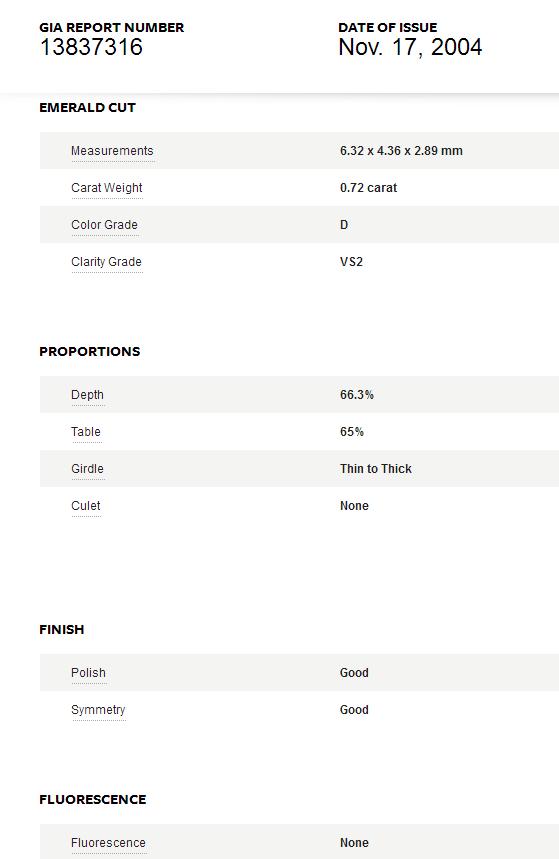 GIA REPORT NUMBER
13837316

DATE OF ISSUE
Nov. 17, 2004

EMERALD CUT

| Measurements | 6.32 x 4.36 x 2.89 mm |
|---|---|
| Carat Weight | 0.72 carat |
| Color Grade | D |
| Clarity Grade | VS2 |

PROPORTIONS

| Depth | 66.3% |
|---|---|
| Table | 65% |
| Girdle | Thin to Thick |
| Culet | None |

FINISH

| Polish | Good |
|---|---|
| Symmetry | Good |

FLUORESCENCE

| Fluorescence | None |
|---|---|